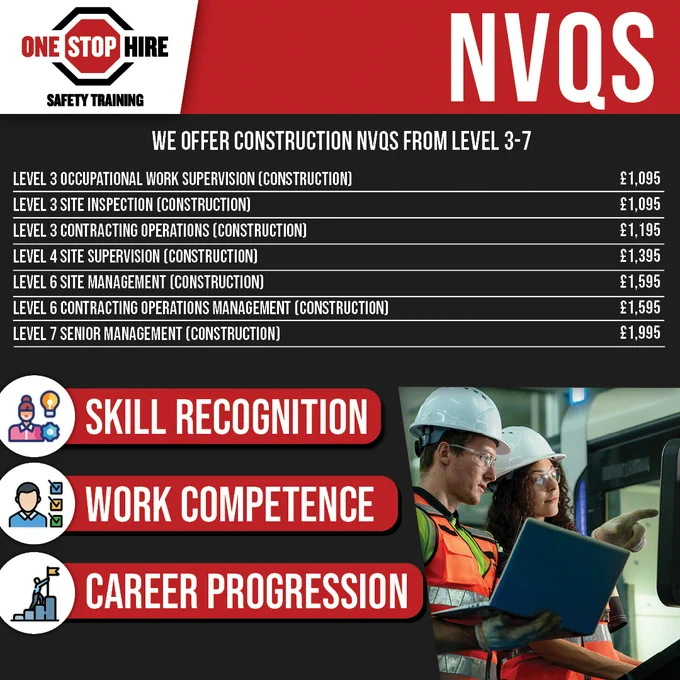 ONE STOP HIRE
SAFETY TRAINING

NVQS

WE OFFER CONSTRUCTION NVQS FROM LEVEL 3-7

| | |
|---|---|
| LEVEL 3 OCCUPATIONAL WORK SUPERVISION (CONSTRUCTION) | £1,095 |
| LEVEL 3 SITE INSPECTION (CONSTRUCTION) | £1,095 |
| LEVEL 3 CONTRACTING OPERATIONS (CONSTRUCTION) | £1,195 |
| LEVEL 4 SITE SUPERVISION (CONSTRUCTION) | £1,395 |
| LEVEL 6 SITE MANAGEMENT (CONSTRUCTION) | £1,595 |
| LEVEL 6 CONTRACTING OPERATIONS MANAGEMENT (CONSTRUCTION) | £1,595 |
| LEVEL 7 SENIOR MANAGEMENT (CONSTRUCTION) | £1,995 |

SKILL RECOGNITION

WORK COMPETENCE

CAREER PROGRESSION